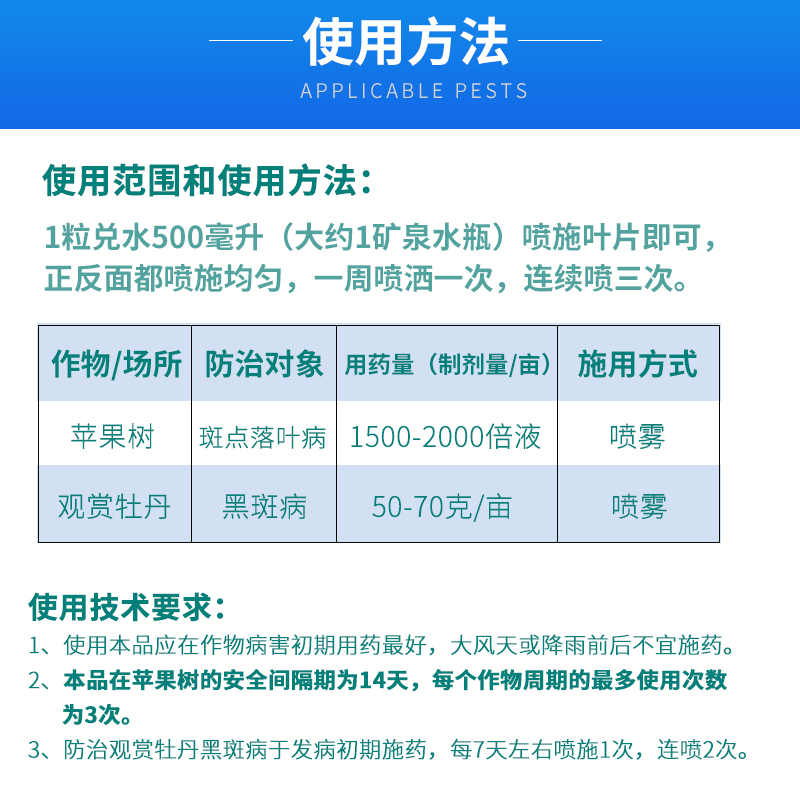 使用方法
APPLICABLE PESTS

使用范围和使用方法：
1粒兑水500毫升（大约1矿泉水瓶）喷施叶片即可，正反面都喷施均匀，一周喷洒一次，连续喷三次。

| 作物/场所 | 防治对象 | 用药量（制剂量/亩） | 施用方式 |
|---|---|---|---|
| 苹果树 | 斑点落叶病 | 1500-2000倍液 | 喷雾 |
| 观赏牡丹 | 黑斑病 | 50-70克/亩 | 喷雾 |

使用技术要求：
1、使用本品应在作物病害初期用药最好，大风天或降雨前后不宜施药。
2、本品在苹果树的安全间隔期为14天，每个作物周期的最多使用次数为3次。
3、防治观赏牡丹黑斑病于发病初期施药，每7天左右喷施1次，连喷2次。